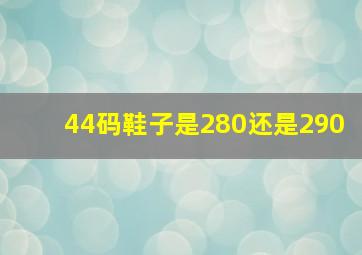 44码鞋子是280还是290